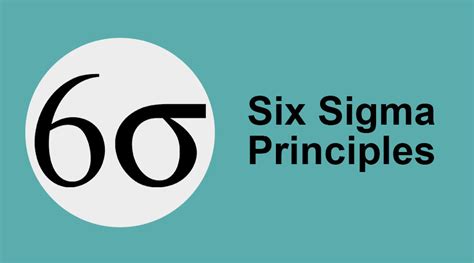 $6\sigma$

Six Sigma Principles